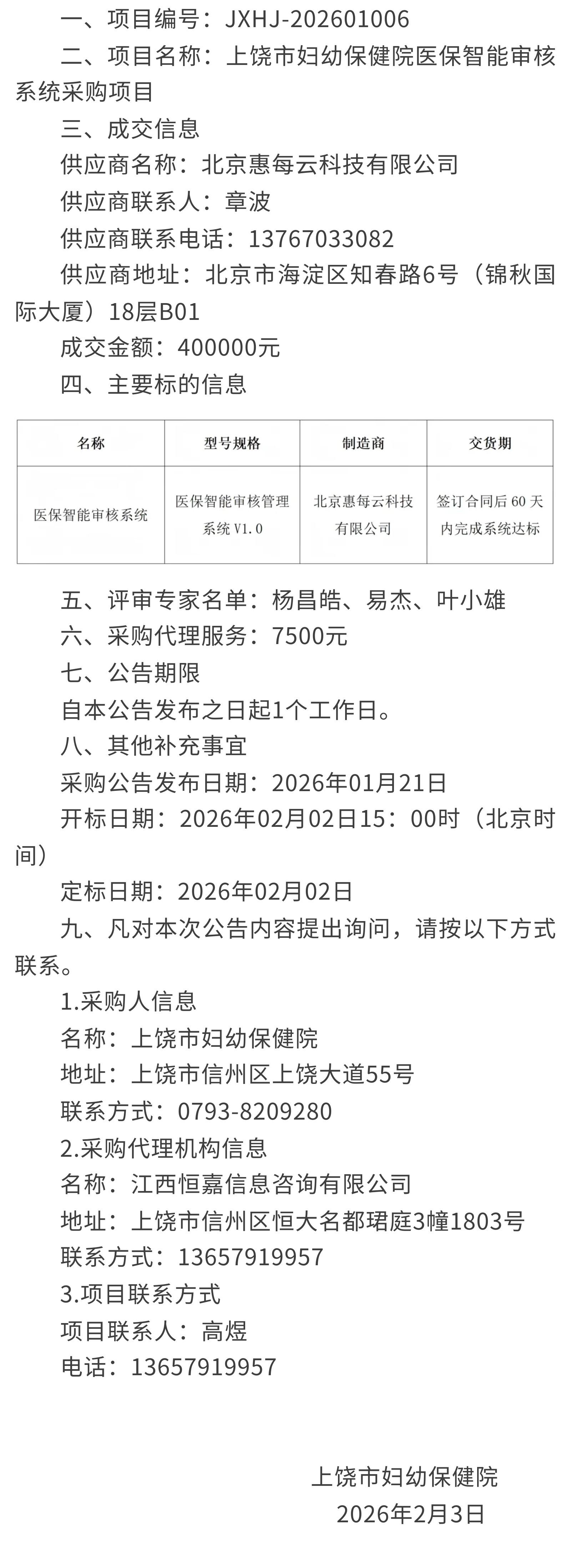 一、项目编号：JXHJ-202601006

二、项目名称：上饶市妇幼保健院医保智能审核系统采购项目

三、成交信息

供应商名称：北京惠每云科技有限公司

供应商联系人：章波

供应商联系电话：13767033082

供应商地址：北京市海淀区知春路6号（锦秋国际大厦）18层B01

成交金额：400000元

四、主要标的信息

| 名称 | 型号规格 | 制造商 | 交货期 |
|---|---|---|---|
| 医保智能审核系统 | 医保智能审核管理系统V1.0 | 北京惠每云科技有限公司 | 签订合同后60天内完成系统达标 |

五、评审专家名单：杨昌皓、易杰、叶小雄

六、采购代理服务：7500元

七、公告期限

自本公告发布之日起1个工作日。

八、其他补充事宜

采购公告发布日期：2026年01月21日

开标日期：2026年02月02日15：00时（北京时间）

定标日期：2026年02月02日

九、凡对本次公告内容提出询问，请按以下方式联系。

1.采购人信息

名称：上饶市妇幼保健院

地址：上饶市信州区上饶大道55号

联系方式：0793-8209280

2.采购代理机构信息

名称：江西恒嘉信息咨询有限公司

地址：上饶市信州区恒大名都珺庭3幢1803号

联系方式：13657919957

3.项目联系方式

项目联系人：高煜

电话：13657919957

上饶市妇幼保健院

2026年2月3日